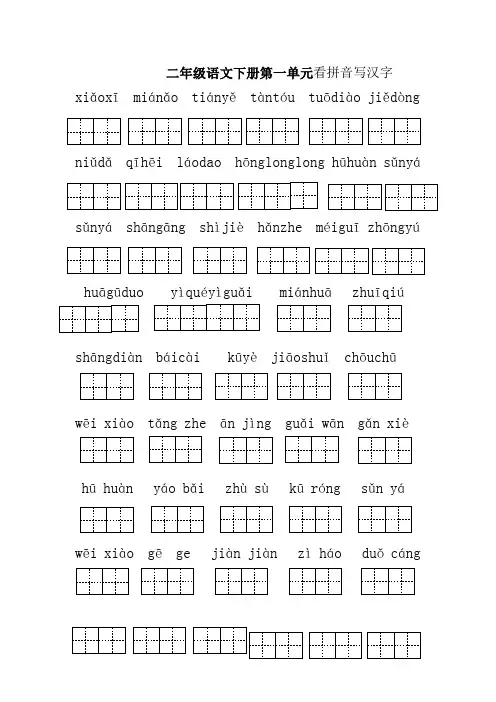 二年级语文下册第一单元看拼音写汉字

xiǎoxī miánǎo tiányě tàntóu tuōdiào jiědòng

niǔdǎ qīhēi láodao hōnglonglong hūhuàn sǔnyá

sǔnyá shāngāng shìjiè hǎnzhe méiguī zhōngyú

huāgūduo yìquéyìguǎi miánhuā zhuīqiú

shāngdiàn báicài kūyè jiāoshuǐ chōuchū

wēi xiào tǎng zhe ān jìng guǎi wān gǎn xiè

hū huàn yáo bǎi zhù sù kū róng sǔn yá

wēi xiào gē ge jiàn jiàn zì háo duǒ cáng